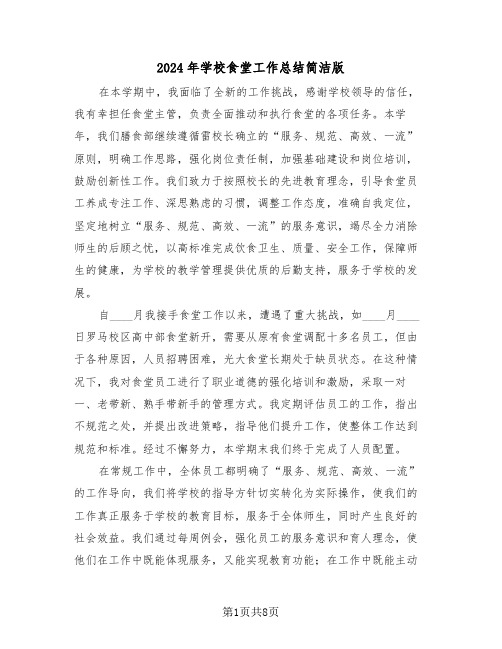 2024年学校食堂工作总结简洁版

在本学期中，我面临了全新的工作挑战，感谢学校领导的信任，我有幸担任食堂主管，负责全面推动和执行食堂的各项任务。本学年，我们膳食部继续遵循雷校长确立的“服务、规范、高效、一流”原则，明确工作思路，强化岗位责任制，加强基础建设和岗位培训，鼓励创新性工作。我们致力于按照校长的先进教育理念，引导食堂员工养成专注工作、深思熟虑的习惯，调整工作态度，准确自我定位，坚定地树立“服务、规范、高效、一流”的服务意识，竭尽全力消除师生的后顾之忧，以高标准完成饮食卫生、质量、安全工作，保障师生的健康，为学校的教学管理提供优质的后勤支持，服务于学校的发展。

自____月我接手食堂工作以来，遭遇了重大挑战，如____月____日罗马校区高中部食堂新开，需要从原有食堂调配十多名员工，但由于各种原因，人员招聘困难，光大食堂长期处于缺员状态。在这种情况下，我对食堂员工进行了职业道德的强化培训和激励，采取一对一、老带新、熟手带新手的管理方式。我定期评估员工的工作，指出不规范之处，并提出改进策略，指导他们提升工作，使整体工作达到规范和标准。经过不懈努力，本学期末我们终于完成了人员配置。

在常规工作中，全体员工都明确了“服务、规范、高效、一流”的工作导向，我们将学校的指导方针切实转化为实际操作，使我们的工作真正服务于学校的教育目标，服务于全体师生，同时产生良好的社会效益。我们通过每周例会，强化员工的服务意识和育人理念，使他们在工作中既能体现服务，又能实现教育功能；在工作中既能主动

第1页共8页